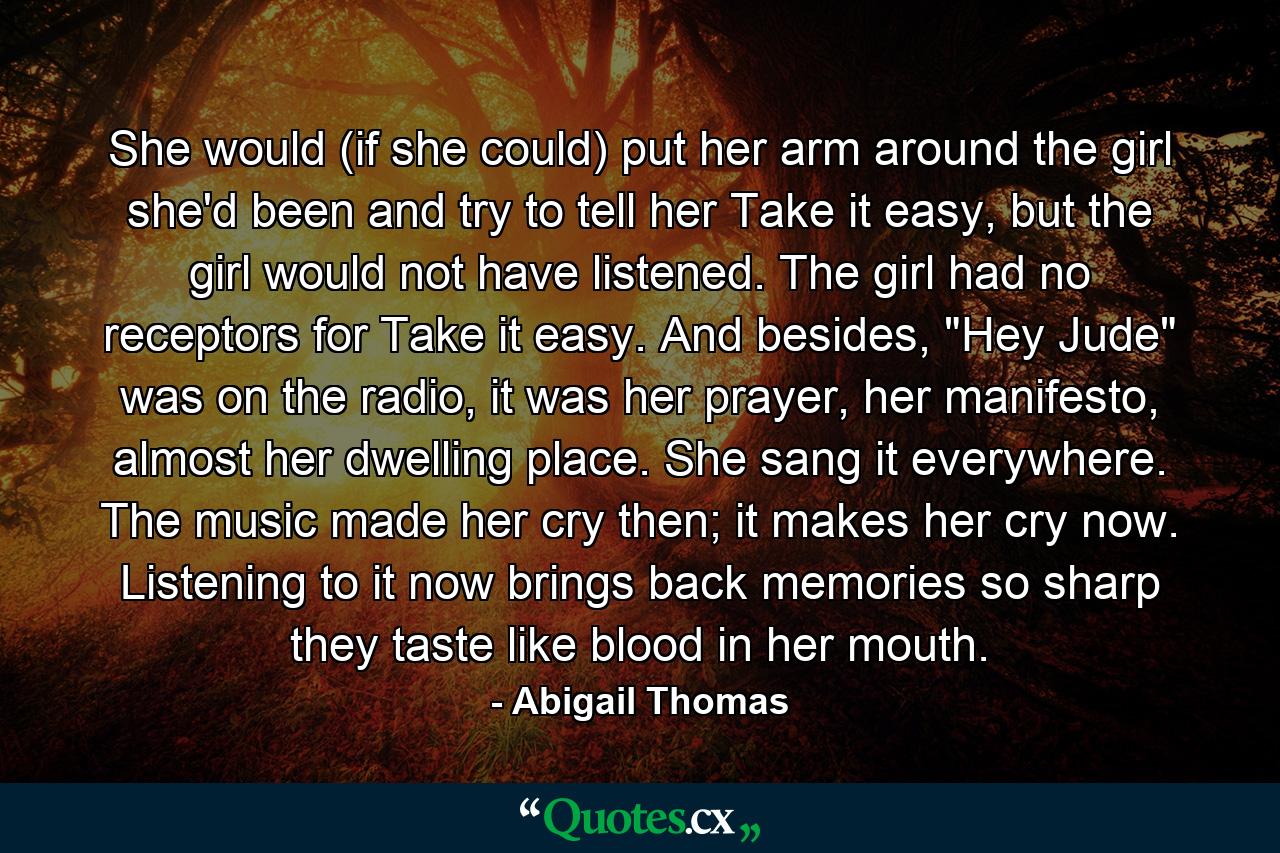 She would (if she could) put her arm around the girl she'd been and try to tell her Take it easy, but the girl would not have listened. The girl had no receptors for Take it easy. And besides, "Hey Jude" was on the radio, it was her prayer, her manifesto, almost her dwelling place. She sang it everywhere. The music made her cry then; it makes her cry now. Listening to it now brings back memories so sharp they taste like blood in her mouth.

- Abigail Thomas

“Quotes.cx„